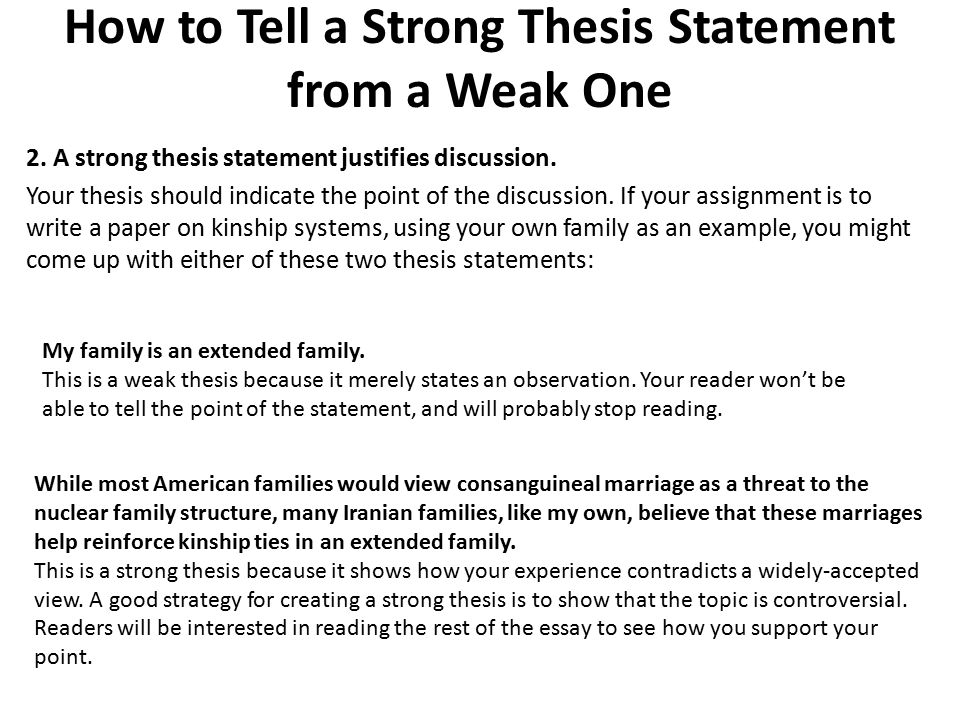 How to Tell a Strong Thesis Statement from a Weak One

2. A strong thesis statement justifies discussion.

Your thesis should indicate the point of the discussion. If your assignment is to write a paper on kinship systems, using your own family as an example, you might come up with either of these two thesis statements:

My family is an extended family.
This is a weak thesis because it merely states an observation. Your reader won't be able to tell the point of the statement, and will probably stop reading.

While most American families would view consanguineal marriage as a threat to the nuclear family structure, many Iranian families, like my own, believe that these marriages help reinforce kinship ties in an extended family.
This is a strong thesis because it shows how your experience contradicts a widely-accepted view. A good strategy for creating a strong thesis is to show that the topic is controversial. Readers will be interested in reading the rest of the essay to see how you support your point.